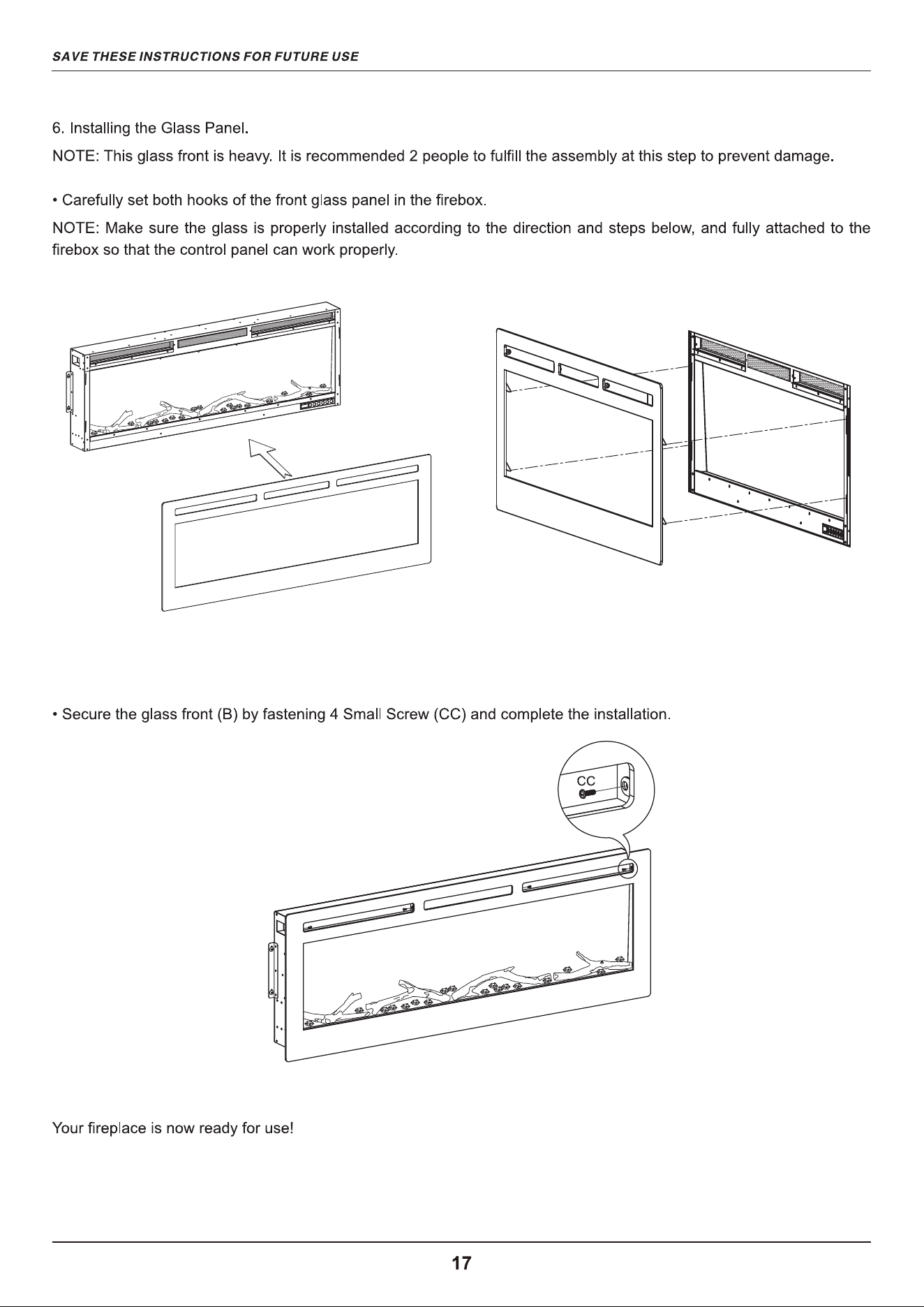 SAVE THESE INSTRUCTIONS FOR FUTURE USE

6. Installing the Glass Panel.

NOTE: This glass front is heavy. It is recommended 2 people to fulfill the assembly at this step to prevent damage.

• Carefully set both hooks of the front glass panel in the firebox.

NOTE: Make sure the glass is properly installed according to the direction and steps below, and fully attached to the firebox so that the control panel can work properly.

• Secure the glass front (B) by fastening 4 Small Screw (CC) and complete the installation.

CC

Your fireplace is now ready for use!

17